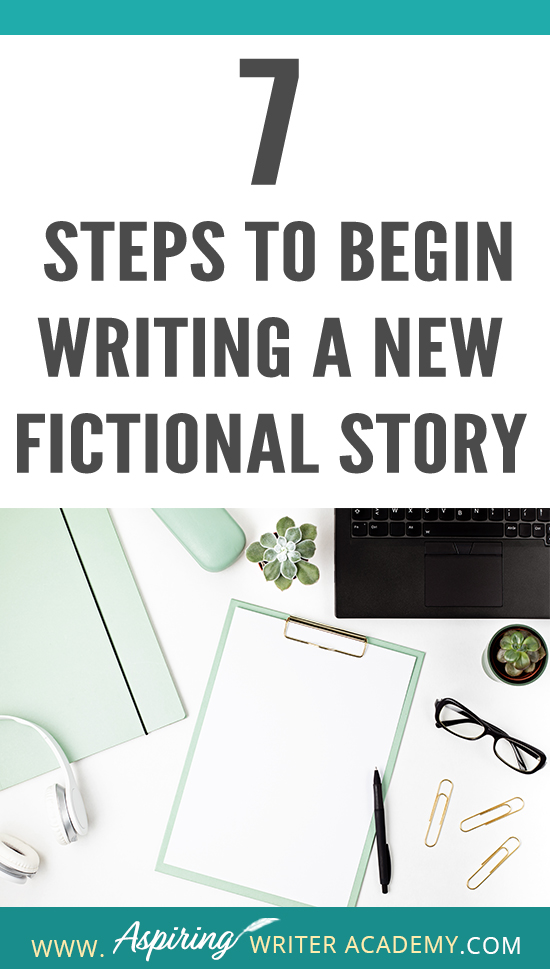 7

STEPS TO BEGIN WRITING A NEW FICTIONAL STORY

WWW. Aspiring WRITER ACADEMY.COM